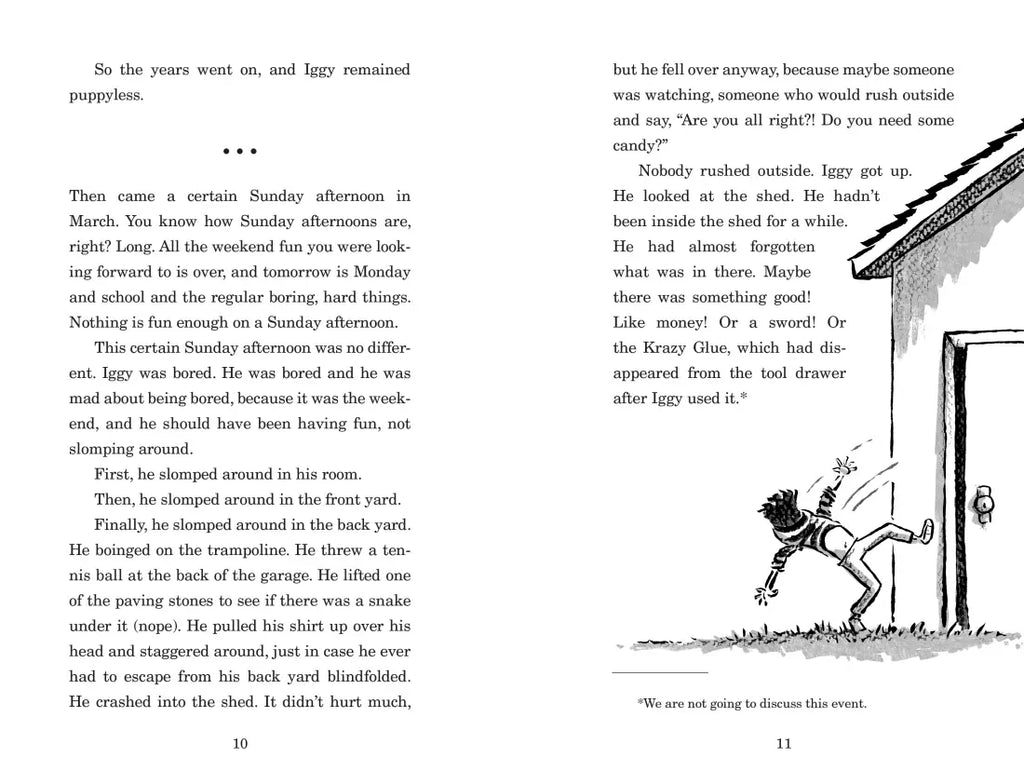 So the years went on, and Iggy remained puppyless.

• • •

Then came a certain Sunday afternoon in March. You know how Sunday afternoons are, right? Long. All the weekend fun you were looking forward to is over, and tomorrow is Monday and school and the regular boring, hard things. Nothing is fun enough on a Sunday afternoon.

This certain Sunday afternoon was no different. Iggy was bored. He was bored and he was mad about being bored, because it was the weekend, and he should have been having fun, not slomping around.

First, he slomped around in his room.

Then, he slomped around in the front yard.

Finally, he slomped around in the back yard. He boinged on the trampoline. He threw a tennis ball at the back of the garage. He lifted one of the paving stones to see if there was a snake under it (nope). He pulled his shirt up over his head and staggered around, just in case he ever had to escape from his back yard blindfolded. He crashed into the shed. It didn't hurt much,

10

but he fell over anyway, because maybe someone was watching, someone who would rush outside and say, "Are you all right?! Do you need some candy?"

Nobody rushed outside. Iggy got up. He looked at the shed. He hadn't been inside the shed for a while. He had almost forgotten what was in there. Maybe there was something good! Like money! Or a sword! Or the Krazy Glue, which had disappeared from the tool drawer after Iggy used it.*

*We are not going to discuss this event.

11